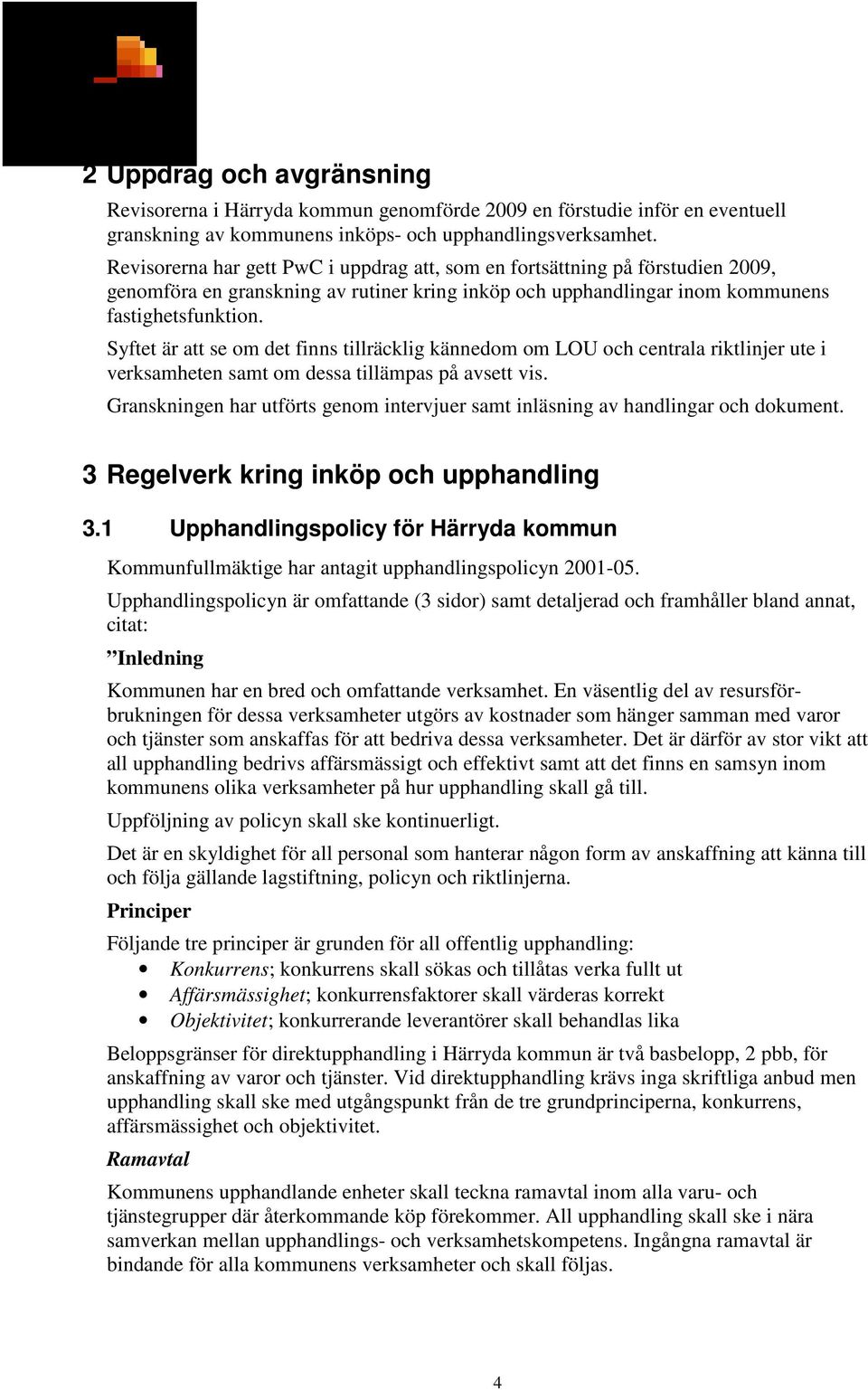 2 Uppdrag och avgränsning

Revisorerna i Härryda kommun genomförde 2009 en förstudie inför en eventuell granskning av kommunens inköps- och upphandlingsverksamhet.

Revisorerna har gett PwC i uppdrag att, som en fortsättning på förstudien 2009, genomföra en granskning av rutiner kring inköp och upphandlingar inom kommunens fastighetsfunktion.

Syftet är att se om det finns tillräcklig kännedom om LOU och centrala riktlinjer ute i verksamheten samt om dessa tillämpas på avsett vis.

Granskningen har utförts genom intervjuer samt inläsning av handlingar och dokument.

3 Regelverk kring inköp och upphandling

3.1 Upphandlingspolicy för Härryda kommun

Kommunfullmäktige har antagit upphandlingspolicyn 2001-05.

Upphandlingspolicyn är omfattande (3 sidor) samt detaljerad och framhåller bland annat, citat:

”Inledning

Kommunen har en bred och omfattande verksamhet. En väsentlig del av resursförbrukningen för dessa verksamheter utgörs av kostnader som hänger samman med varor och tjänster som anskaffas för att bedriva dessa verksamheter. Det är därför av stor vikt att all upphandling bedrivs affärsmässigt och effektivt samt att det finns en samsyn inom kommunens olika verksamheter på hur upphandling skall gå till.

Uppföljning av policyn skall ske kontinuerligt.

Det är en skyldighet för all personal som hanterar någon form av anskaffning att känna till och följa gällande lagstiftning, policyn och riktlinjerna.

Principer

Följande tre principer är grunden för all offentlig upphandling:
• Konkurrens; konkurrens skall sökas och tillåtas verka fullt ut
• Affärsmässighet; konkurrensfaktorer skall värderas korrekt
• Objektivitet; konkurrerande leverantörer skall behandlas lika

Beloppsgränser för direktupphandling i Härryda kommun är två basbelopp, 2 pbb, för anskaffning av varor och tjänster. Vid direktupphandling krävs inga skriftliga anbud men upphandling skall ske med utgångspunkt från de tre grundprinciperna, konkurrens, affärsmässighet och objektivitet.

Ramavtal

Kommunens upphandlande enheter skall teckna ramavtal inom alla varu- och tjänstegrupper där återkommande köp förekommer. All upphandling skall ske i nära samverkan mellan upphandlings- och verksamhetskompetens. Ingångna ramavtal är bindande för alla kommunens verksamheter och skall följas.

4